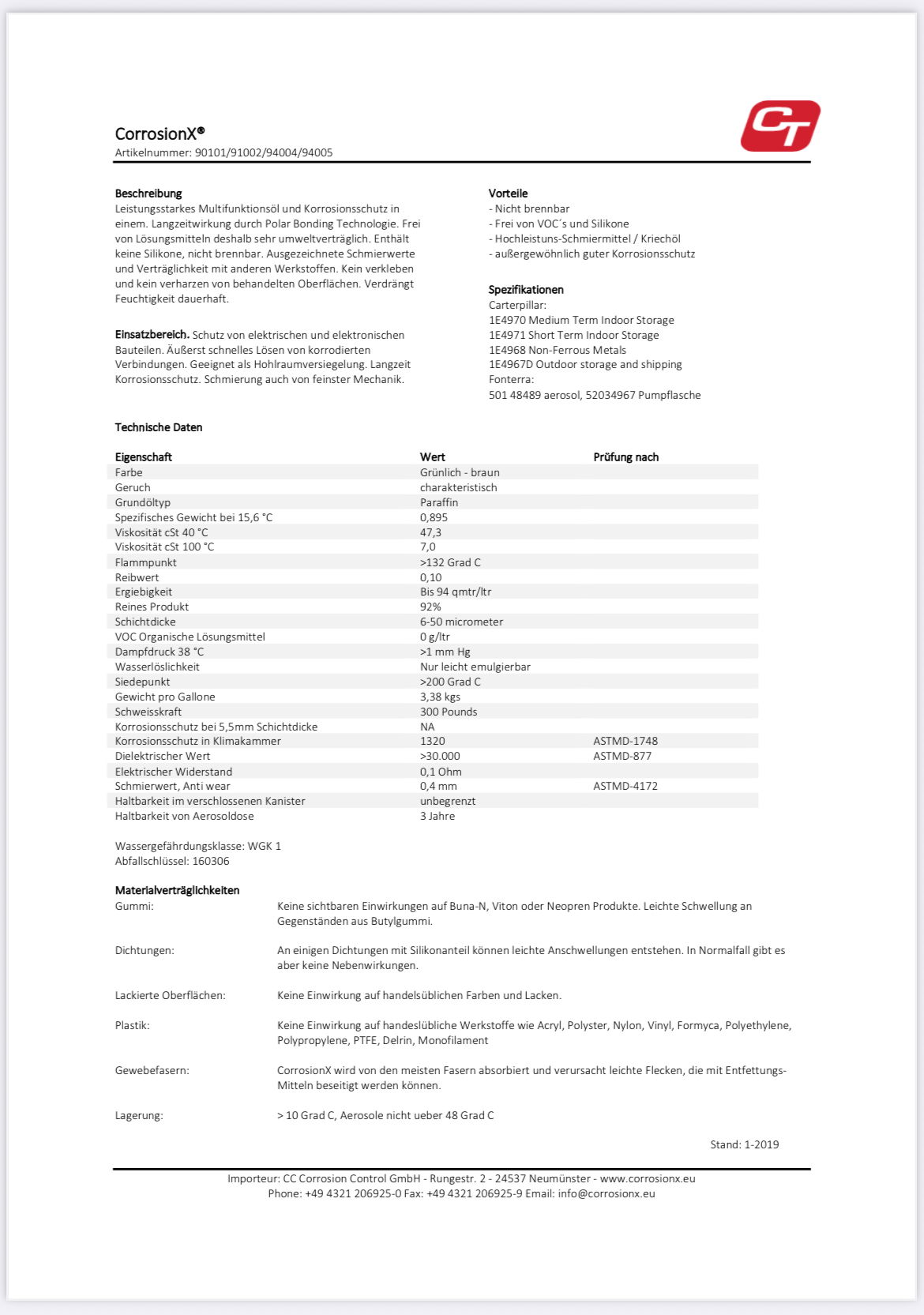 CorrosionX®
Artikelnummer: 90101/91002/94004/94005

CT

Beschreibung
Leistungsstarkes Multifunktionsöl und Korrosionsschutz in einem. Langzeitwirkung durch Polar Bonding Technologie. Frei von Lösungsmitteln deshalb sehr umweltverträglich. Enthält keine Silikone, nicht brennbar. Ausgezeichnete Schmierwerte und Verträglichkeit mit anderen Werkstoffen. Kein verkleben und kein verharzen von behandelten Oberflächen. Verdrängt Feuchtigkeit dauerhaft.

Einsatzbereich. Schutz von elektrischen und elektronischen Bauteilen. Äußerst schnelles Lösen von korrodierten Verbindungen. Geeignet als Hohlraumversiegelung. Langzeit Korrosionsschutz. Schmierung auch von feinster Mechanik.

Vorteile
- Nicht brennbar
- Frei von VOC´s und Silikone
- Hochleistuns-Schmiermittel / Kriechöl
- außergewöhnlich guter Korrosionsschutz

Spezifikationen
Carterpillar:
1E4970 Medium Term Indoor Storage
1E4971 Short Term Indoor Storage
1E4968 Non-Ferrous Metals
1E4967D Outdoor storage and shipping
Fonterra:
501 48489 aerosol, 52034967 Pumpflasche

Technische Daten

| Eigenschaft | Wert | Prüfung nach |
|---|---|---|
| Farbe | Grünlich - braun | |
| Geruch | charakteristisch | |
| Grundöltyp | Paraffin | |
| Spezifisches Gewicht bei 15,6 °C | 0,895 | |
| Viskosität cSt 40 °C | 47,3 | |
| Viskosität cSt 100 °C | 7,0 | |
| Flammpunkt | >132 Grad C | |
| Reibwert | 0,10 | |
| Ergiebigkeit | Bis 94 qmtr/ltr | |
| Reines Produkt | 92% | |
| Schichtdicke | 6-50 micrometer | |
| VOC Organische Lösungsmittel | 0 g/ltr | |
| Dampfdruck 38 °C | >1 mm Hg | |
| Wasserlöslichkeit | Nur leicht emulgierbar | |
| Siedepunkt | >200 Grad C | |
| Gewicht pro Gallone | 3,38 kgs | |
| Schweisskraft | 300 Pounds | |
| Korrosionsschutz bei 5,5mm Schichtdicke | NA | |
| Korrosionsschutz in Klimakammer | 1320 | ASTMD-1748 |
| Dielektrischer Wert | >30.000 | ASTMD-877 |
| Elektrischer Widerstand | 0,1 Ohm | |
| Schmierwert, Anti wear | 0,4 mm | ASTMD-4172 |
| Haltbarkeit im verschlossenen Kanister | unbegrenzt | |
| Haltbarkeit von Aerosoldose | 3 Jahre | |

Wassergefährdungsklasse: WGK 1
Abfallschlüssel: 160306

Materialverträglichkeiten
Gummi: Keine sichtbaren Einwirkungen auf Buna-N, Viton oder Neopren Produkte. Leichte Schwellung an Gegenständen aus Butylgummi.

Dichtungen: An einigen Dichtungen mit Silikonanteil können leichte Anschwellungen entstehen. In Normalfall gibt es aber keine Nebenwirkungen.

Lackierte Oberflächen: Keine Einwirkung auf handelsüblichen Farben und Lacken.

Plastik: Keine Einwirkung auf handeslübliche Werkstoffe wie Acryl, Polyster, Nylon, Vinyl, Formyca, Polyethylene, Polypropylene, PTFE, Delrin, Monofilament

Gewebefasern: CorrosionX wird von den meisten Fasern absorbiert und verursacht leichte Flecken, die mit Entfettungs-Mitteln beseitigt werden können.

Lagerung: > 10 Grad C, Aerosole nicht ueber 48 Grad C

Stand: 1-2019

Importeur: CC Corrosion Control GmbH - Rungestr. 2 - 24537 Neumünster - www.corrosionx.eu
Phone: +49 4321 206925-0 Fax: +49 4321 206925-9 Email: info@corrosionx.eu